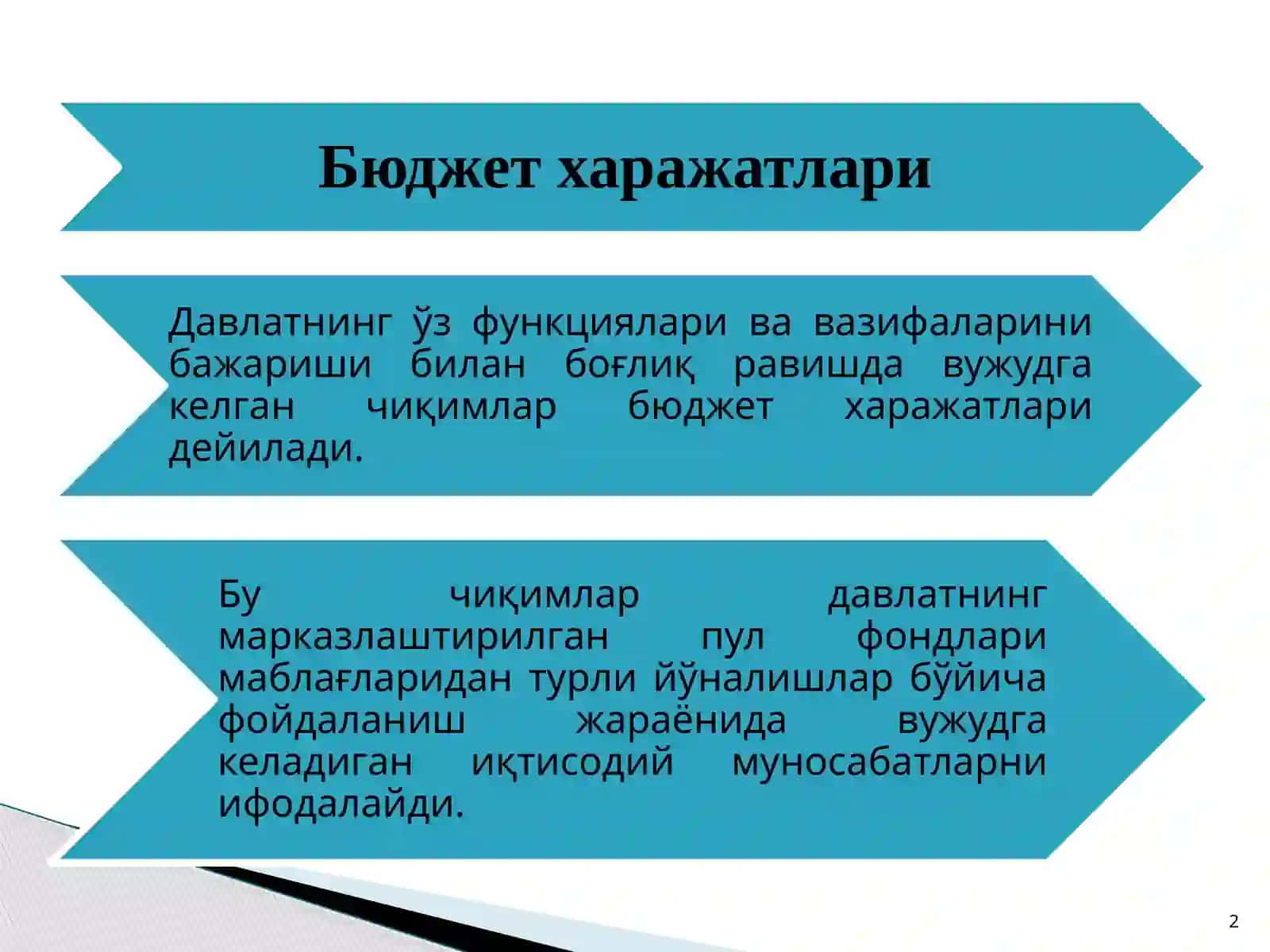 Бюджет харажатлари

Давлатнинг ўз функциялари ва вазифаларини бажариши билан боғлиқ равишда вужудга келган чиқимлар бюджет харажатлари дейилади.

Бу чиқимлар давлатнинг марказлаштирилган пул фондлари маблағларидан турли йўналишлар бўйича фойдаланиш жараёнида вужудга келадиган иқтисодий муносабатларни ифодалайди.

2